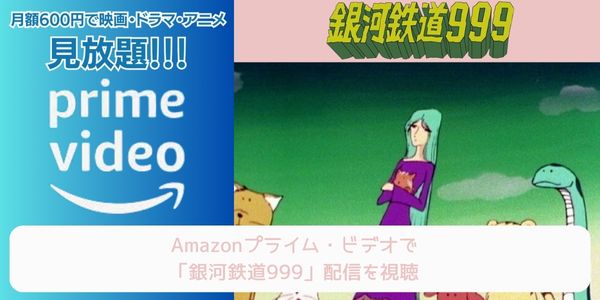 月額600円で映画・ドラマ・アニメ
見放題!!!
prime video

銀河鉄道999

Amazonプライム・ビデオで
「銀河鉄道999」配信を視聴